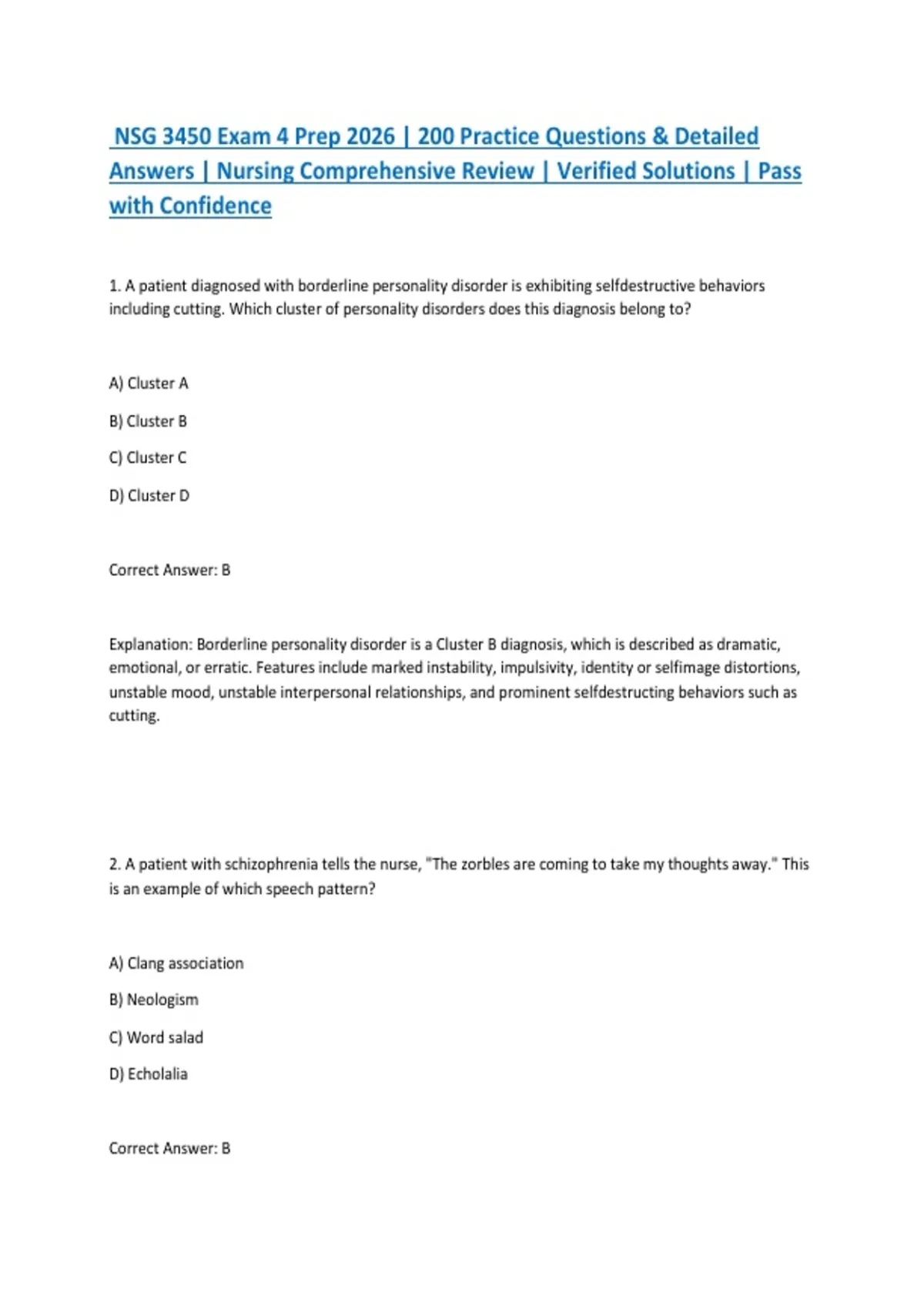 NSG 3450 Exam 4 Prep 2026 | 200 Practice Questions & Detailed Answers | Nursing Comprehensive Review | Verified Solutions | Pass with Confidence

1. A patient diagnosed with borderline personality disorder is exhibiting selfdestructive behaviors including cutting. Which cluster of personality disorders does this diagnosis belong to?

A) Cluster A

B) Cluster B

C) Cluster C

D) Cluster D

Correct Answer: B

Explanation: Borderline personality disorder is a Cluster B diagnosis, which is described as dramatic, emotional, or erratic. Features include marked instability, impulsivity, identity or selfimage distortions, unstable mood, unstable interpersonal relationships, and prominent selfdestructing behaviors such as cutting.

2. A patient with schizophrenia tells the nurse, "The zorbles are coming to take my thoughts away." This is an example of which speech pattern?

A) Clang association

B) Neologism

C) Word salad

D) Echolalia

Correct Answer: B